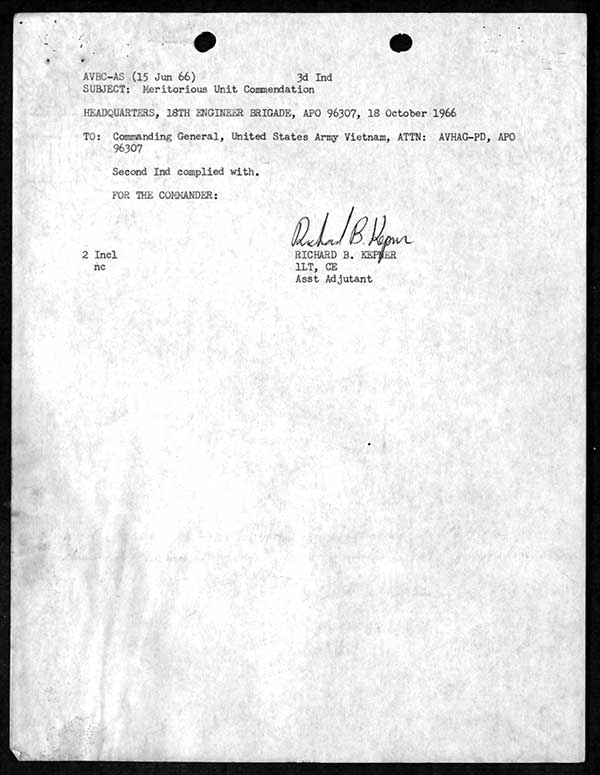 AVBC-AS (15 Jun 66)                    3d Ind
SUBJECT: Meritorious Unit Commendation

HEADQUARTERS, 18TH ENGINEER BRIGADE, APO 96307, 18 October 1966

TO: Commanding General, United States Army Vietnam, ATTN: AVHAG-PD, APO 96307

Second Ind complied with.

FOR THE COMMANDER:

Richard B. Kepner

2 Incl
nc

RICHARD B. KEPNER
1LT, CE
Asst Adjutant